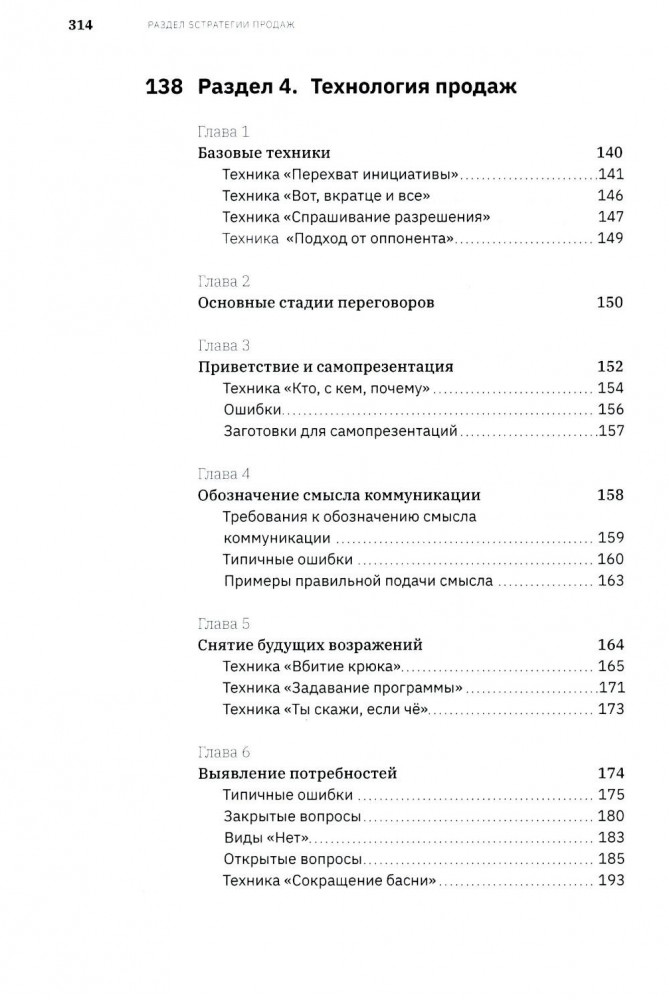 314 РАЗДЕЛ 5СТРАТЕГИИ ПРОДАЖ

138 Раздел 4. Технология продаж

Глава 1
Базовые техники 140
Техника «Перехват инициативы» 141
Техника «Вот, вкратце и все» 146
Техника «Спрашивание разрешения» 147
Техника «Подход от оппонента» 149

Глава 2
Основные стадии переговоров 150

Глава 3
Приветствие и самопрезентация 152
Техника «Кто, с кем, почему» 154
Ошибки 156
Заготовки для самопрезентаций 157

Глава 4
Обозначение смысла коммуникации 158
Требования к обозначению смысла коммуникации 159
Типичные ошибки 160
Примеры правильной подачи смысла 163

Глава 5
Снятие будущих возражений 164
Техника «Вбитие крюка» 165
Техника «Задавание программы» 171
Техника «Ты скажи, если чё» 173

Глава 6
Выявление потребностей 174
Типичные ошибки 175
Закрытые вопросы 180
Виды «Нет» 183
Открытые вопросы 185
Техника «Сокращение басни» 193